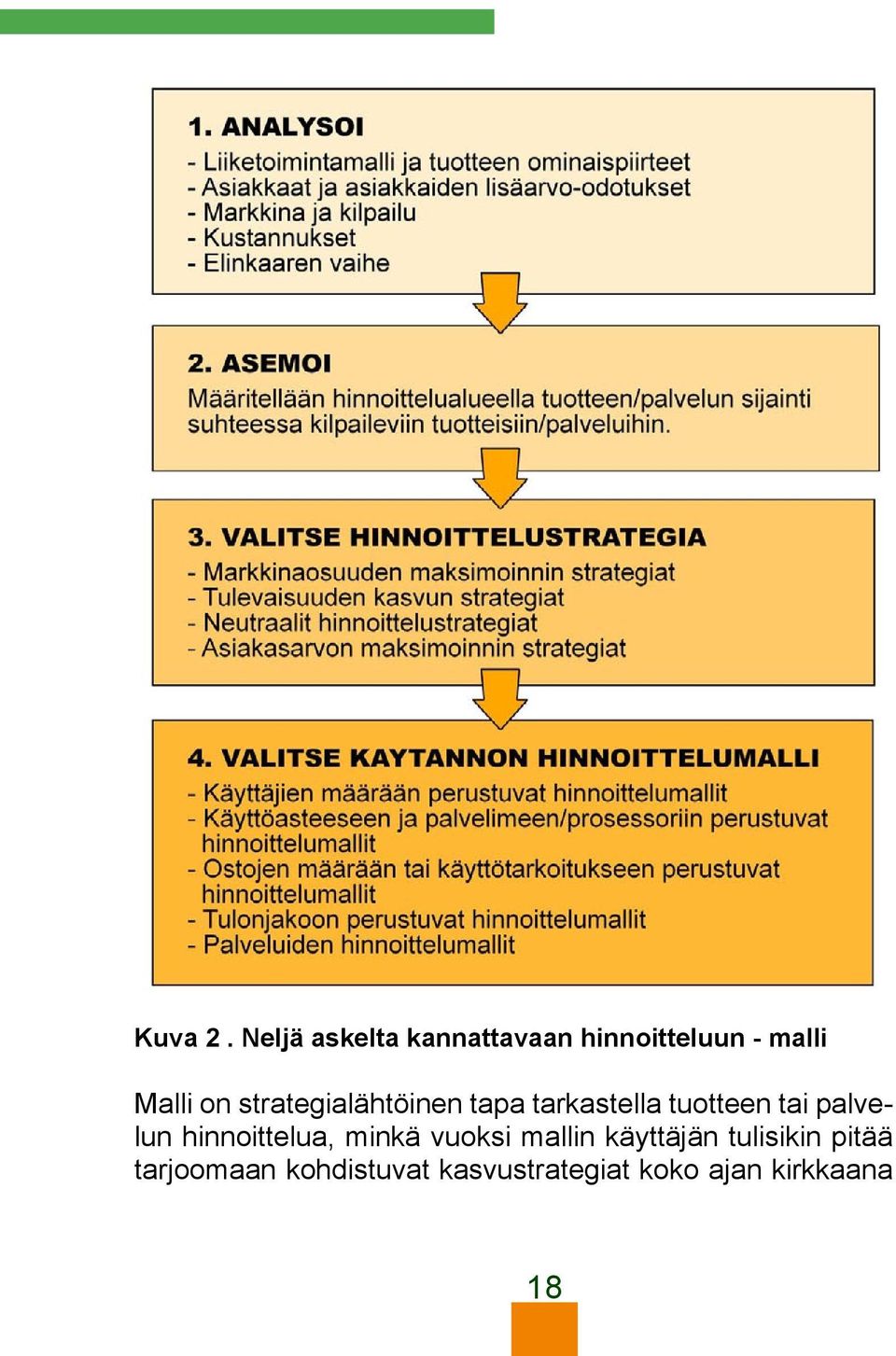 1. ANALYSOI
- Liiketoimintamalli ja tuotteen ominaispiirteet
- Asiakkaat ja asiakkaiden lisäarvo-odotukset
- Markkina ja kilpailu
- Kustannukset
- Elinkaaren vaihe

2. ASEMOI
Määritellään hinnoittelualueella tuotteen/palvelun sijainti suhteessa kilpaileviin tuotteisiin/palveluihin.

3. VALITSE HINNOITTELUSTRATEGIA
- Markkinaosuuden maksimoinnin strategiat
- Tulevaisuuden kasvun strategiat
- Neutraalit hinnoittelustrategiat
- Asiakasarvon maksimoinnin strategiat

4. VALITSE KAYTANNON HINNOITTELUMALLI
- Käyttäjien määrään perustuvat hinnoittelumallit
- Käyttöasteeseen ja palvelimeen/prosessoriin perustuvat hinnoittelumallit
- Ostojen määrään tai käyttötarkoitukseen perustuvat hinnoittelumallit
- Tulonjakoon perustuvat hinnoittelumallit
- Palveluiden hinnoittelumallit

Kuva 2 . Neljä askelta kannattavaan hinnoitteluun - malli

Malli on strategialähtöinen tapa tarkastella tuotteen tai palvelun hinnoittelua, minkä vuoksi mallin käyttäjän tulisikin pitää tarjoomaan kohdistuvat kasvustrategiat koko ajan kirkkaana

18